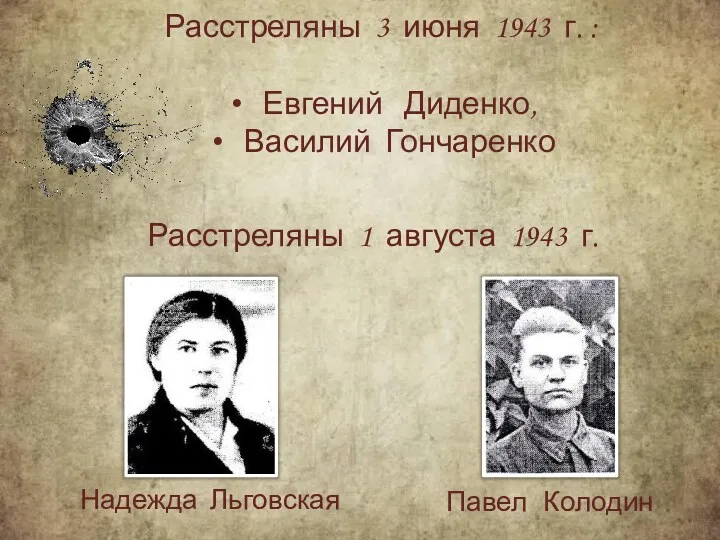 Расстреляны 3 июня 1943 г. :

• Евгений Диденко,
• Василий Гончаренко

Расстреляны 1 августа 1943 г.

Надежда Льговская

Павел Колодин